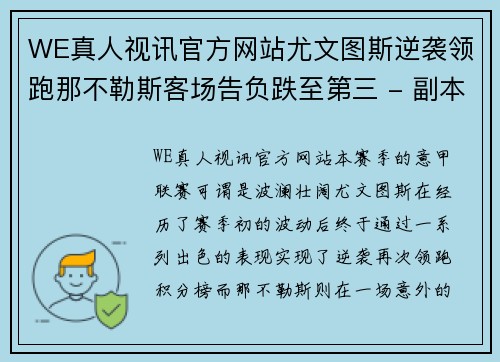 WE真人视讯官方网站尤文图斯逆袭领跑那不勒斯客场告负跌至第三 - 副本

WE真人视讯官方网站本赛季的意甲联赛可谓是波澜壮阔尤文图斯在经历了赛季初的波动后终于通过一系列出色的表现实现了逆袭再次领跑积分榜而那不勒斯则在一场意外的